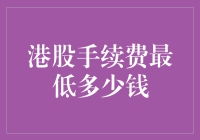 港股手续费最低多少钱